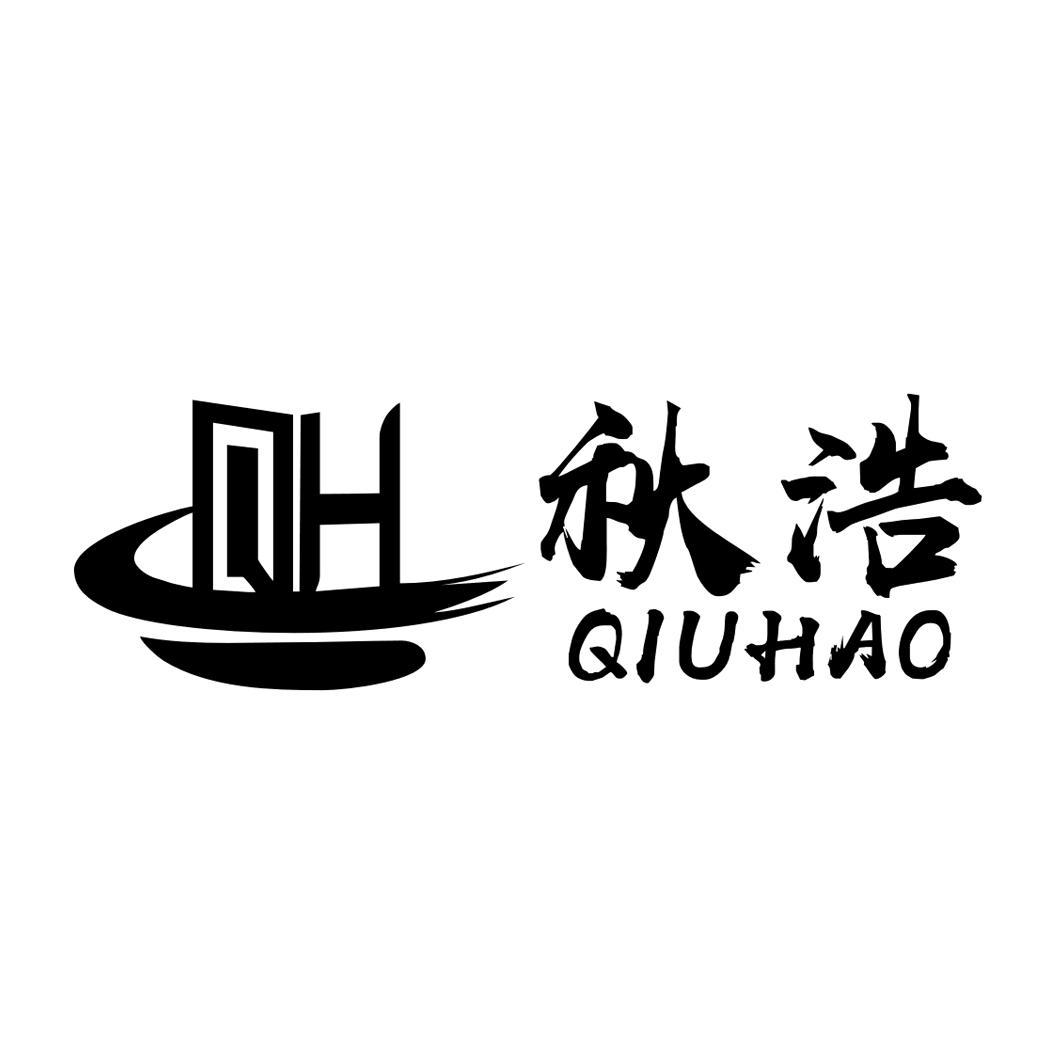 QH
秋浩
QIUHAO